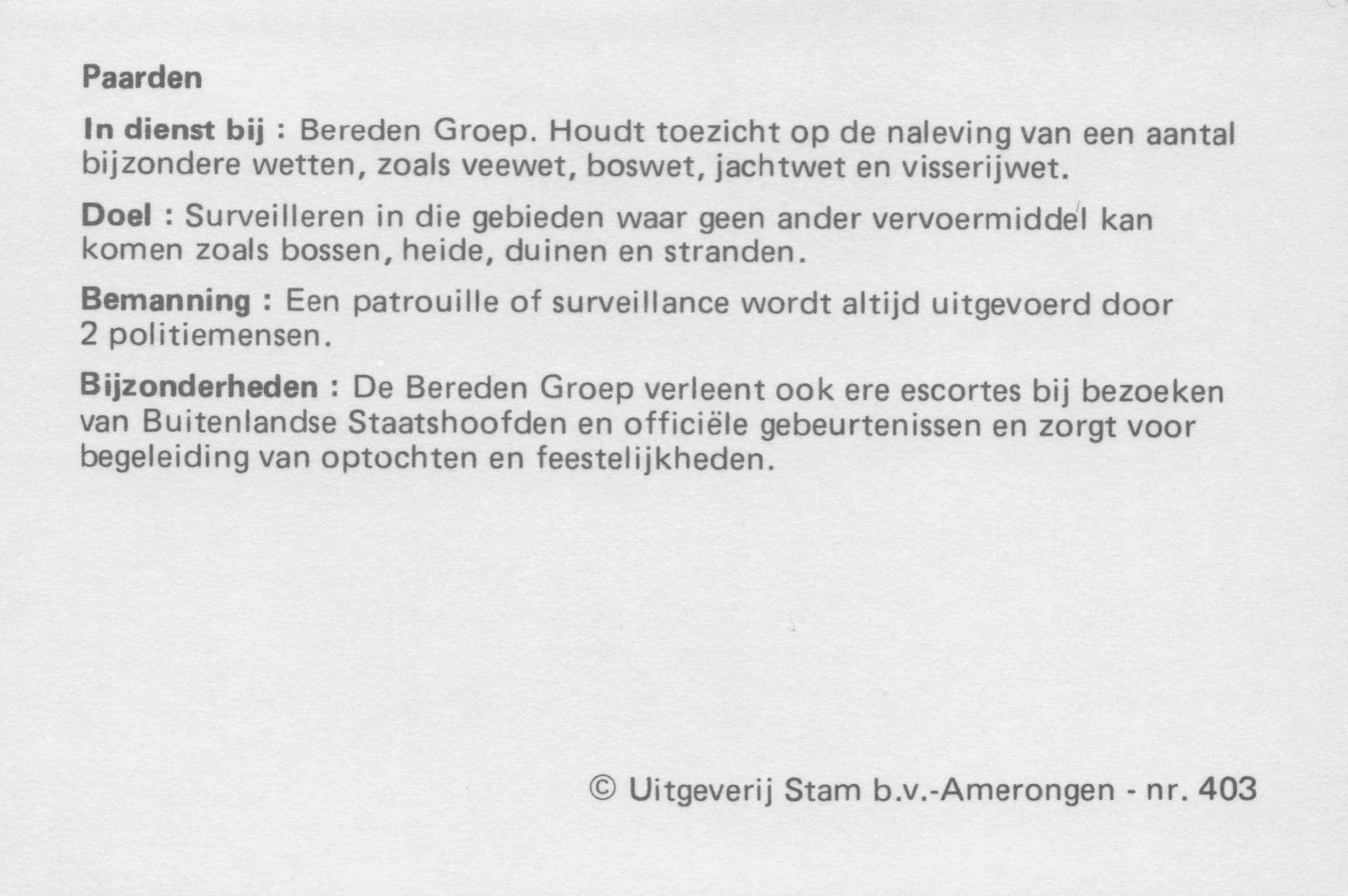 Paarden

In dienst bij : Bereden Groep. Houdt toezicht op de naleving van een aantal bijzondere wetten, zoals veewet, boswet, jachtwet en visserijwet.

Doel : Surveilleren in die gebieden waar geen ander vervoermiddel kan komen zoals bossen, heide, duinen en stranden.

Bemanning : Een patrouille of surveillance wordt altijd uitgevoerd door 2 politiemensen.

Bijzonderheden : De Bereden Groep verleent ook ere escortes bij bezoeken van Buitenlandse Staatshoofden en officiële gebeurtenissen en zorgt voor begeleiding van optochten en feestelijkheden.

© Uitgeverij Stam b.v.-Amerongen - nr. 403